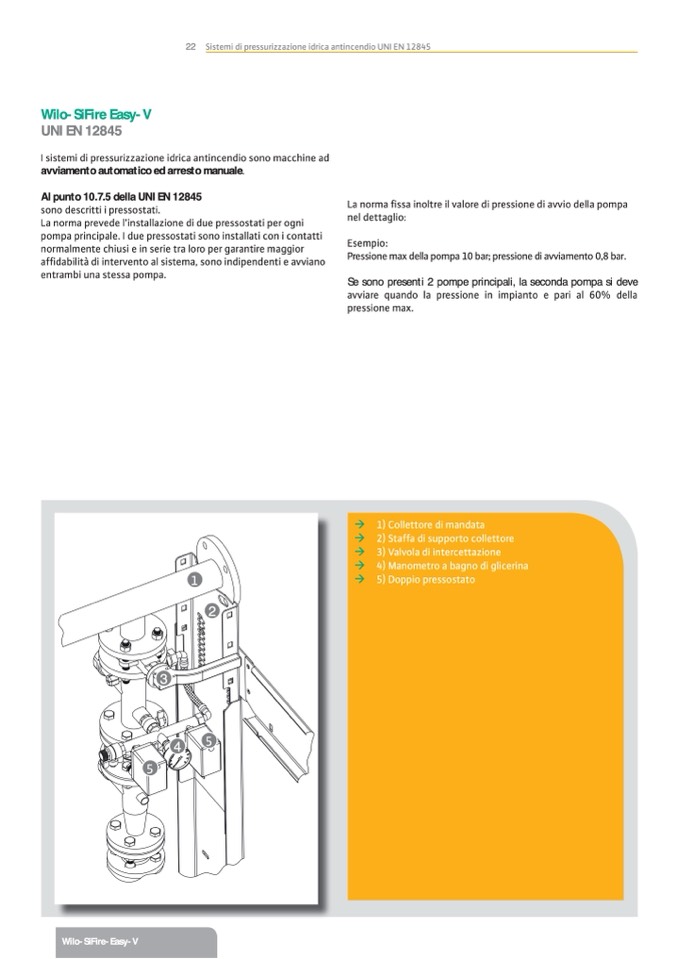 22 Sistemi di pressurizzazione idrica antincendio UNI EN 12845

Wilo- SiFire Easy- V
UNI EN 12845

I sistemi di pressurizzazione idrica antincendio sono macchine ad avviamento automatico ed arresto manuale.

Al punto 10.7.5 della UNI EN 12845
sono descritti i pressostati.
La norma prevede l'installazione di due pressostati per ogni pompa principale. I due pressostati sono installati con i contatti normalmente chiusi e in serie tra loro per garantire maggior affidabilità di intervento al sistema, sono indipendenti e avviano entrambi una stessa pompa.

La norma fissa inoltre il valore di pressione di avvio della pompa nel dettaglio:

Esempio:
Pressione max della pompa 10 bar; pressione di avviamento 0,8 bar.

Se sono presenti 2 pompe principali, la seconda pompa si deve avviare quando la pressione in impianto e pari al 60% della pressione max.

1
2
3
4
5
5

→ 1) Collettore di mandata
→ 2) Staffa di supporto collettore
→ 3) Valvola di intercettazione
→ 4) Manometro a bagno di glicerina
→ 5) Doppio pressostato

Wilo- SiFire- Easy- V